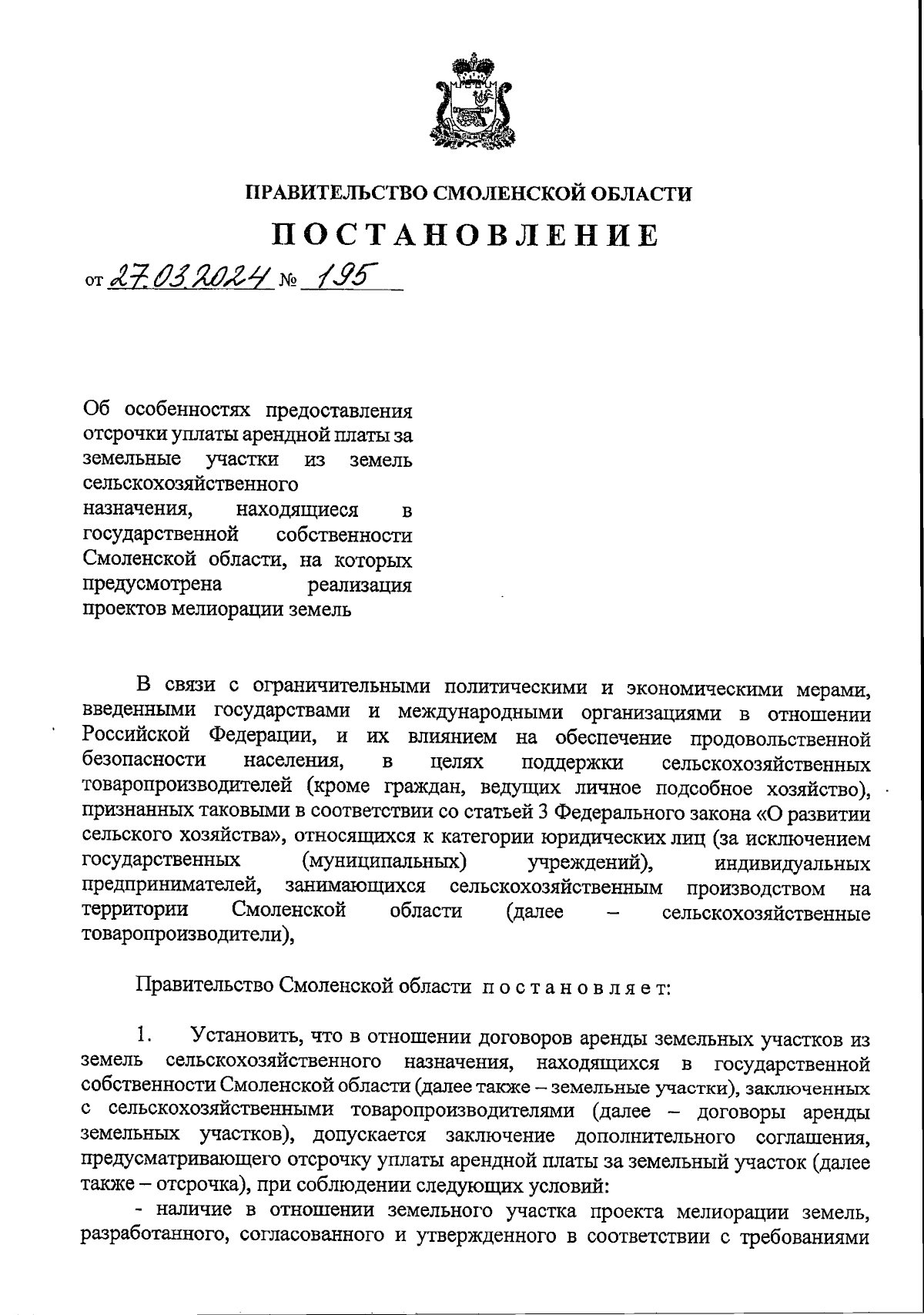 ПРАВИТЕЛЬСТВО СМОЛЕНСКОЙ ОБЛАСТИ

ПОСТАНОВЛЕНИЕ

от 27.03.2024 № 195

Об особенностях предоставления отсрочки уплаты арендной платы за земельные участки из земель сельскохозяйственного назначения, находящиеся в государственной собственности Смоленской области, на которых предусмотрена реализация проектов мелиорации земель

В связи с ограничительными политическими и экономическими мерами, введенными государствами и международными организациями в отношении Российской Федерации, и их влиянием на обеспечение продовольственной безопасности населения, в целях поддержки сельскохозяйственных товаропроизводителей (кроме граждан, ведущих личное подсобное хозяйство), признанных таковыми в соответствии со статьей 3 Федерального закона «О развитии сельского хозяйства», относящихся к категории юридических лиц (за исключением государственных (муниципальных) учреждений), индивидуальных предпринимателей, занимающихся сельскохозяйственным производством на территории Смоленской области (далее – сельскохозяйственные товаропроизводители),

Правительство Смоленской области постановляет:

1. Установить, что в отношении договоров аренды земельных участков из земель сельскохозяйственного назначения, находящихся в государственной собственности Смоленской области (далее также – земельные участки), заключенных с сельскохозяйственными товаропроизводителями (далее – договоры аренды земельных участков), допускается заключение дополнительного соглашения, предусматривающего отсрочку уплаты арендной платы за земельный участок (далее также – отсрочка), при соблюдении следующих условий:
- наличие в отношении земельного участка проекта мелиорации земель, разработанного, согласованного и утвержденного в соответствии с требованиями